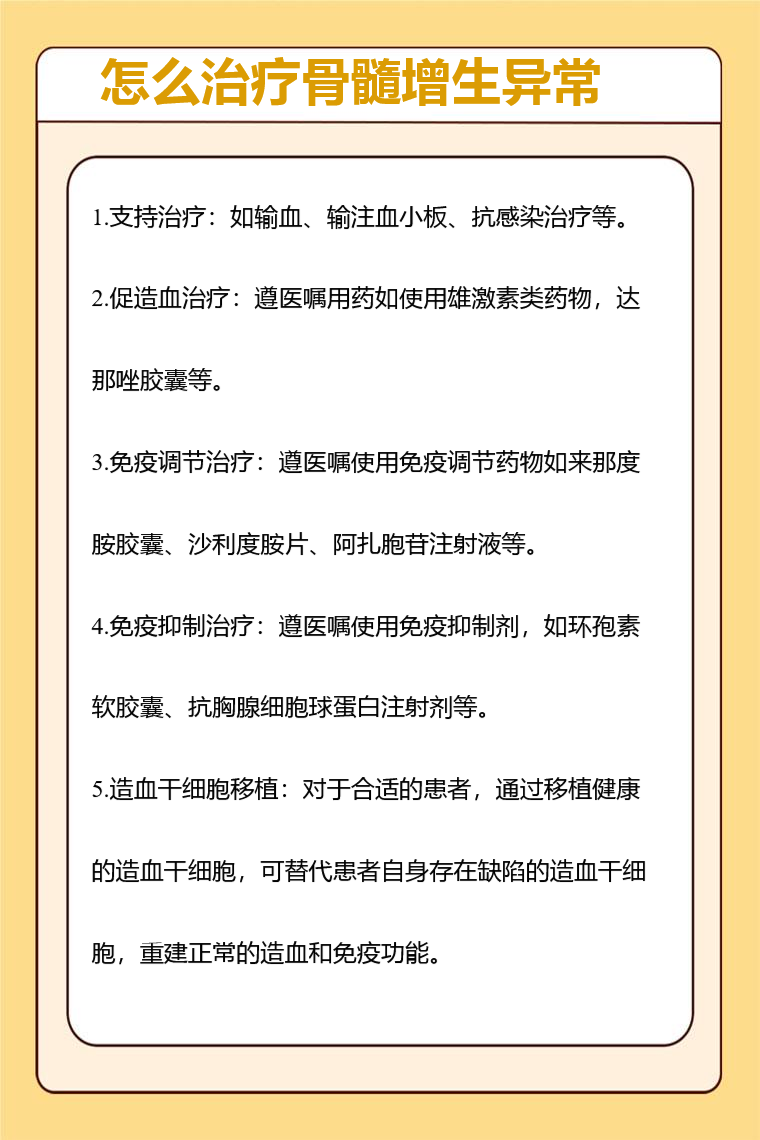 怎么治疗骨髓增生异常

1.支持治疗：如输血、输注血小板、抗感染治疗等。

2.促造血治疗：遵医嘱用药如使用雄激素类药物，达那唑胶囊等。

3.免疫调节治疗：遵医嘱使用免疫调节药物如来那度胺胶囊、沙利度胺片、阿扎胞苷注射液等。

4.免疫抑制治疗：遵医嘱使用免疫抑制剂，如环孢素软胶囊、抗胸腺细胞球蛋白注射剂等。

5.造血干细胞移植：对于合适的患者，通过移植健康的造血干细胞，可替代患者自身存在缺陷的造血干细胞，重建正常的造血和免疫功能。